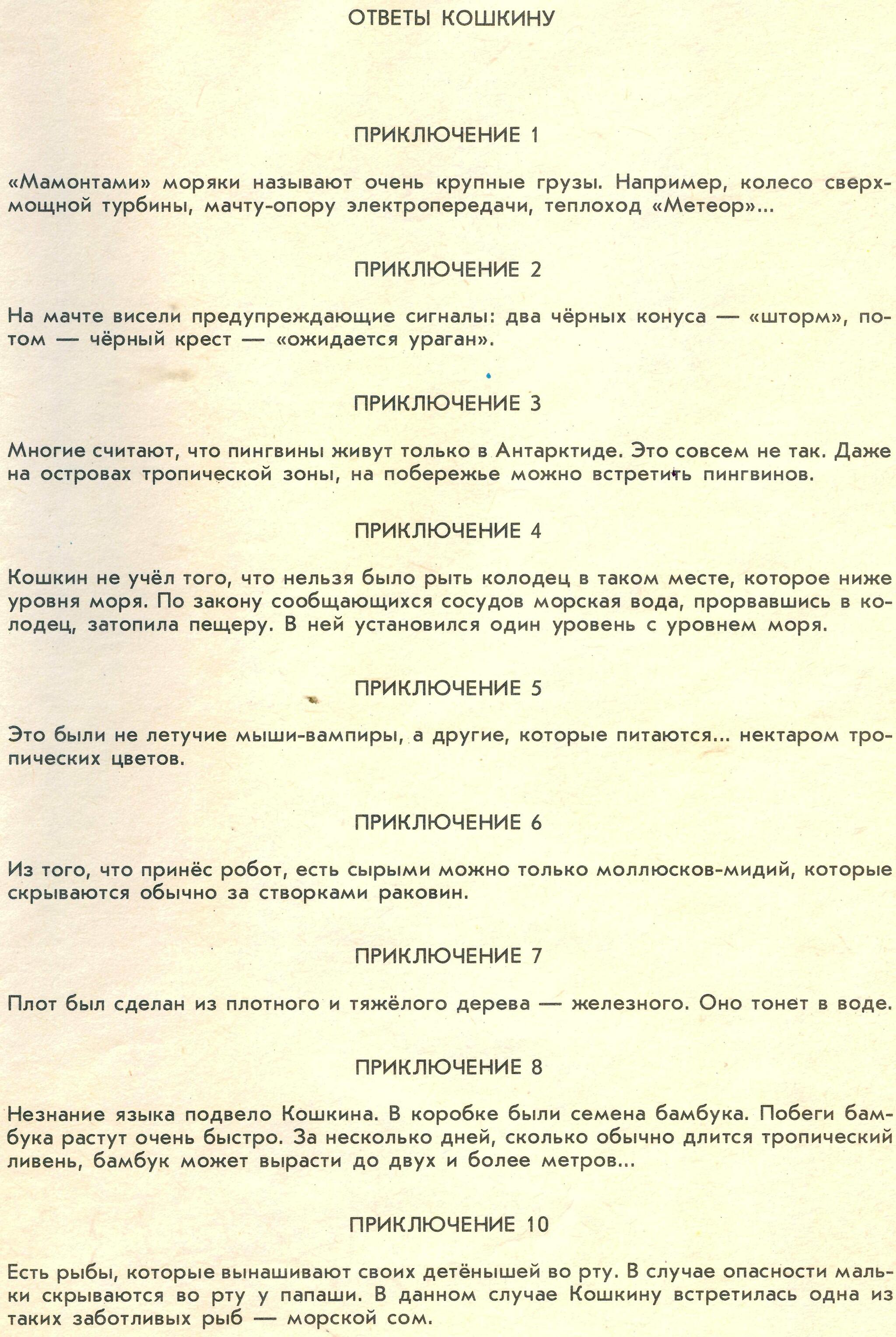 ОТВЕТЫ КОШКИНУ

ПРИКЛЮЧЕНИЕ 1

«Мамонтами» моряки называют очень крупные грузы. Например, колесо сверхмощной турбины, мачту-опору электропередачи, теплоход «Метеор»...

ПРИКЛЮЧЕНИЕ 2

На мачте висели предупреждающие сигналы: два чёрных конуса — «шторм», потом — чёрный крест — «ожидается ураган».

ПРИКЛЮЧЕНИЕ 3

Многие считают, что пингвины живут только в Антарктиде. Это совсем не так. Даже на островах тропической зоны, на побережье можно встретить пингвинов.

ПРИКЛЮЧЕНИЕ 4

Кошкин не учёл того, что нельзя было рыть колодец в таком месте, которое ниже уровня моря. По закону сообщающихся сосудов морская вода, прорвавшись в колодец, затопила пещеру. В ней установился один уровень с уровнем моря.

ПРИКЛЮЧЕНИЕ 5

Это были не летучие мыши-вампиры, а другие, которые питаются... нектаром тропических цветов.

ПРИКЛЮЧЕНИЕ 6

Из того, что принёс робот, есть сырыми можно только моллюсков-мидий, которые скрываются обычно за створками раковин.

ПРИКЛЮЧЕНИЕ 7

Плот был сделан из плотного и тяжёлого дерева — железного. Оно тонет в воде.

ПРИКЛЮЧЕНИЕ 8

Незнание языка подвело Кошкина. В коробке были семена бамбука. Побеги бамбука растут очень быстро. За несколько дней, сколько обычно длится тропический ливень, бамбук может вырасти до двух и более метров...

ПРИКЛЮЧЕНИЕ 10

Есть рыбы, которые вынашивают своих детёнышей во рту. В случае опасности мальки скрываются во рту у папаши. В данном случае Кошкину встретилась одна из таких заботливых рыб — морской сом.